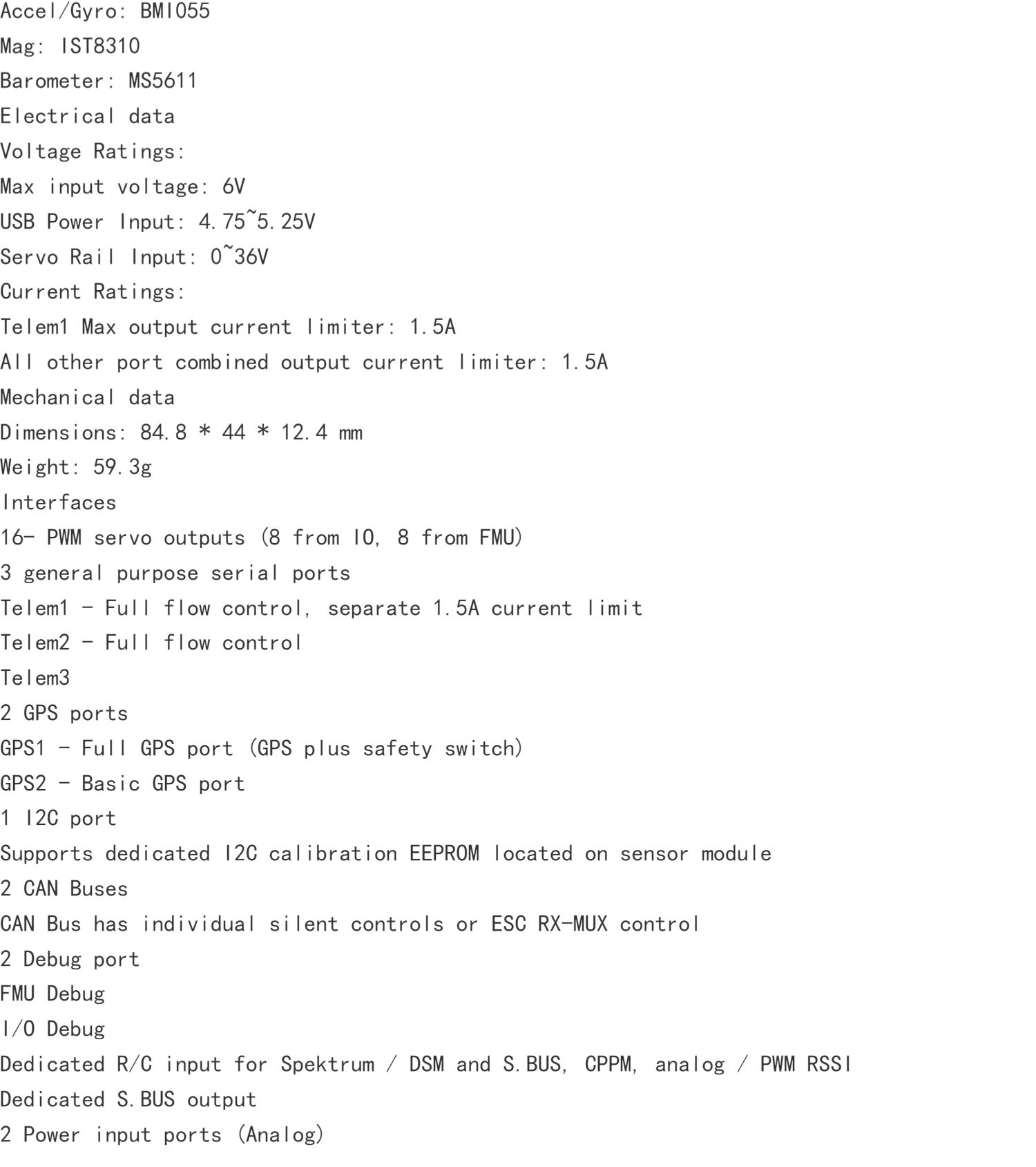 Accel/Gyro: BMI055
Mag: IST8310
Barometer: MS5611
Electrical data
Voltage Ratings:
Max input voltage: 6V
USB Power Input: 4.75~5.25V
Servo Rail Input: 0~36V
Current Ratings:
Telem1 Max output current limiter: 1.5A
All other port combined output current limiter: 1.5A
Mechanical data
Dimensions: 84.8 * 44 * 12.4 mm
Weight: 59.3g
Interfaces
16- PWM servo outputs (8 from IO, 8 from FMU)
3 general purpose serial ports
Telem1 - Full flow control, separate 1.5A current limit
Telem2 - Full flow control
Telem3
2 GPS ports
GPS1 - Full GPS port (GPS plus safety switch)
GPS2 - Basic GPS port
1 I2C port
Supports dedicated I2C calibration EEPROM located on sensor module
2 CAN Buses
CAN Bus has individual silent controls or ESC RX-MUX control
2 Debug port
FMU Debug
I/O Debug
Dedicated R/C input for Spektrum / DSM and S.BUS, CPPM, analog / PWM RSSI
Dedicated S.BUS output
2 Power input ports (Analog)